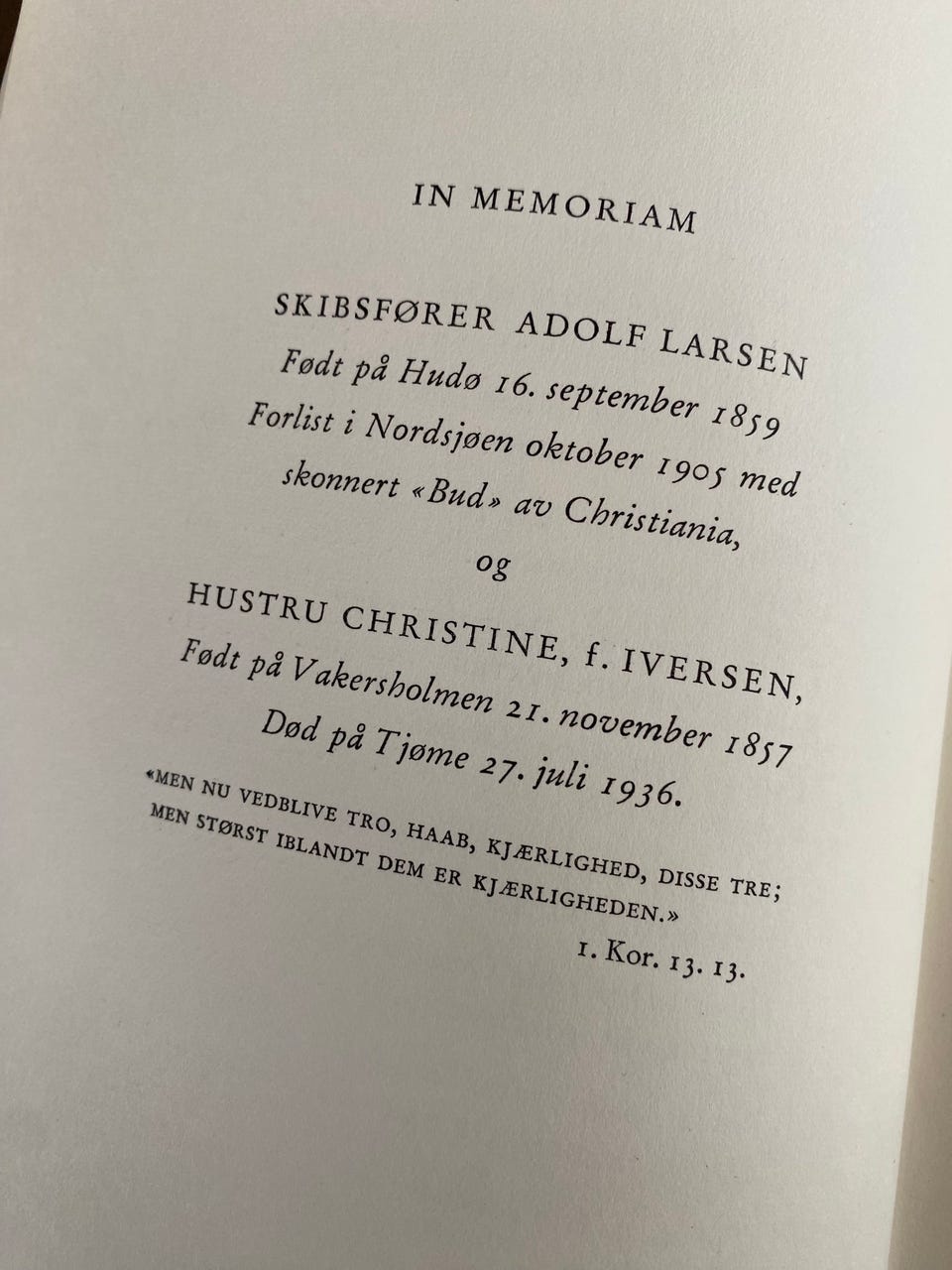 IN MEMORIAM

SKIBSFØRER ADOLF LARSEN
Født på Hudø 16. september 1859
Forlist i Nordsjøen oktober 1905 med
skonnert «Bud» av Christiania,
og
HUSTRU CHRISTINE, f. IVERSEN,
Født på Vakersholmen 21. november 1857
Død på Tjøme 27. juli 1936.

«MEN NU VEDBLIVE TRO, HAAB, KJÆRLIGHED, DISSE TRE; MEN STØRST IBLANDT DEM ER KJÆRLIGHEDEN.»
1. Kor. 13. 13.